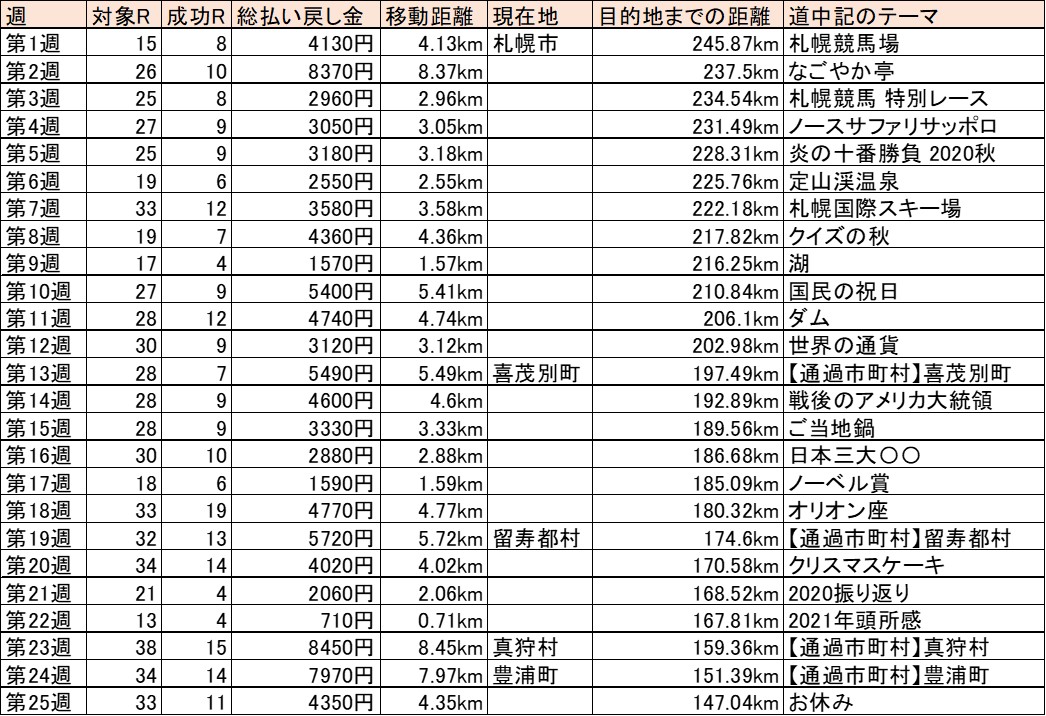 | 週 | 対象R | 成功R | 総払い戻し金 | 移動距離 | 現在地 | 目的地までの距離 | 道中記のテーマ |
|---|---|---|---|---|---|---|---|
| 第1週 | 15 | 8 | 4130円 | 4.13km | 札幌市 | 245.87km | 札幌競馬場 |
| 第2週 | 26 | 10 | 8370円 | 8.37km | | 237.5km | なごやか亭 |
| 第3週 | 25 | 8 | 2960円 | 2.96km | | 234.54km | 札幌競馬 特別レース |
| 第4週 | 27 | 9 | 3050円 | 3.05km | | 231.49km | ノースサファリサッポロ |
| 第5週 | 25 | 9 | 3180円 | 3.18km | | 228.31km | 炎の十番勝負 2020秋 |
| 第6週 | 19 | 6 | 2550円 | 2.55km | | 225.76km | 定山渓温泉 |
| 第7週 | 33 | 12 | 3580円 | 3.58km | | 222.18km | 札幌国際スキー場 |
| 第8週 | 19 | 7 | 4360円 | 4.36km | | 217.82km | クイズの秋 |
| 第9週 | 17 | 4 | 1570円 | 1.57km | | 216.25km | 湖 |
| 第10週 | 27 | 9 | 5400円 | 5.41km | | 210.84km | 国民の祝日 |
| 第11週 | 28 | 12 | 4740円 | 4.74km | | 206.1km | ダム |
| 第12週 | 30 | 9 | 3120円 | 3.12km | | 202.98km | 世界の通貨 |
| 第13週 | 28 | 7 | 5490円 | 5.49km | 喜茂別町 | 197.49km | 【通過市町村】喜茂別町 |
| 第14週 | 28 | 9 | 4600円 | 4.6km | | 192.89km | 戦後のアメリカ大統領 |
| 第15週 | 28 | 9 | 3330円 | 3.33km | | 189.56km | ご当地鍋 |
| 第16週 | 30 | 10 | 2880円 | 2.88km | | 186.68km | 日本三大〇〇 |
| 第17週 | 18 | 6 | 1590円 | 1.59km | | 185.09km | ノーベル賞 |
| 第18週 | 33 | 19 | 4770円 | 4.77km | | 180.32km | オリオン座 |
| 第19週 | 32 | 13 | 5720円 | 5.72km | 留寿都村 | 174.6km | 【通過市町村】留寿都村 |
| 第20週 | 34 | 14 | 4020円 | 4.02km | | 170.58km | クリスマスケーキ |
| 第21週 | 21 | 4 | 2060円 | 2.06km | | 168.52km | 2020振り返り |
| 第22週 | 13 | 4 | 710円 | 0.71km | | 167.81km | 2021年頭所感 |
| 第23週 | 38 | 15 | 8450円 | 8.45km | 真狩村 | 159.36km | 【通過市町村】真狩村 |
| 第24週 | 34 | 14 | 7970円 | 7.97km | 豊浦町 | 151.39km | 【通過市町村】豊浦町 |
| 第25週 | 33 | 11 | 4350円 | 4.35km | | 147.04km | お休み |